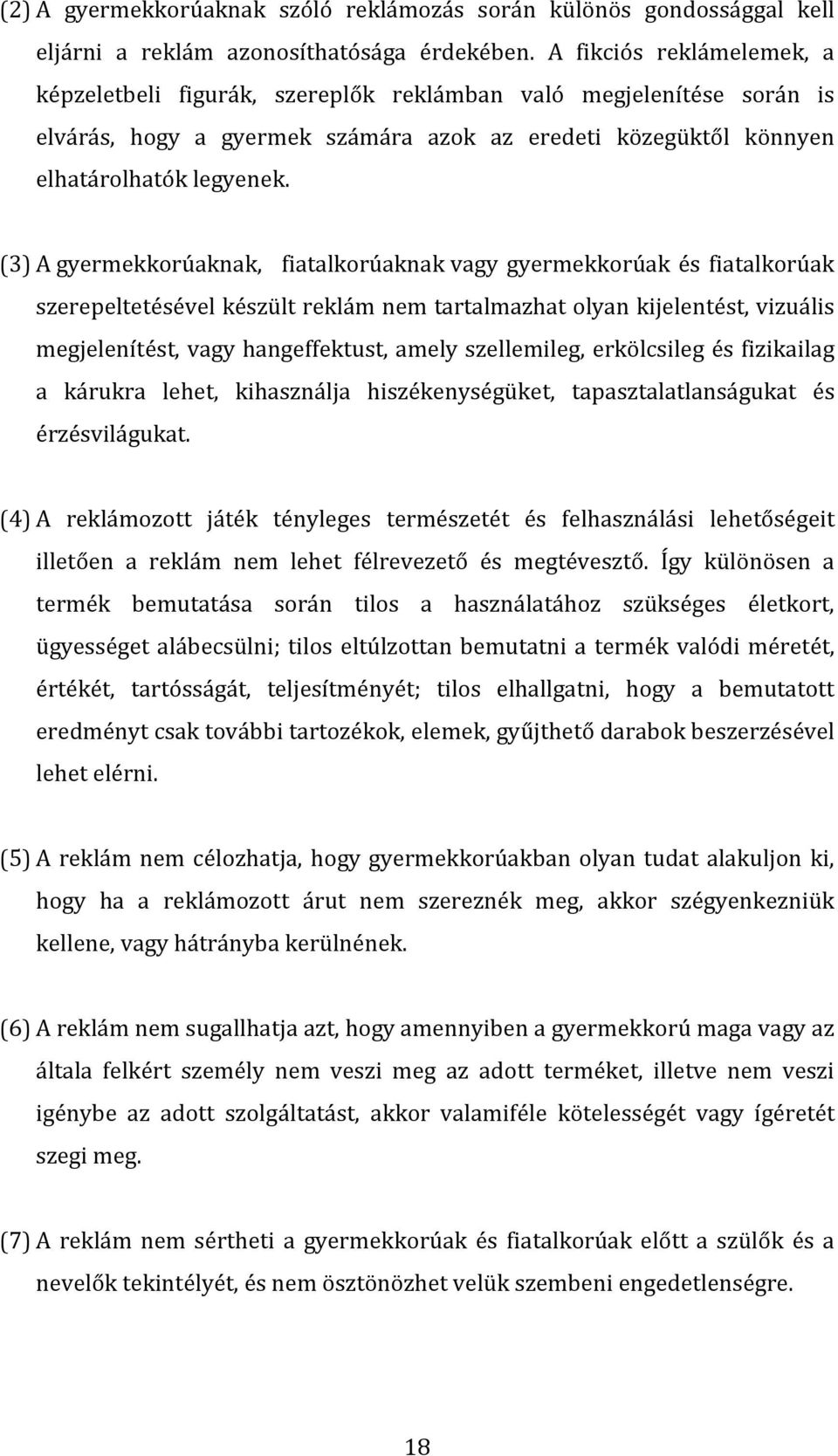 (2) A gyermekkorúaknak szóló reklámozás során különös gondossággal kell eljárni a reklám azonosíthatósága érdekében. A fikciós reklámelemek, a képzeletbeli figurák, szereplők reklámban való megjelenítése során is elvárás, hogy a gyermek számára azok az eredeti közegüktől könnyen elhatárolhatók legyenek.

(3) A gyermekkorúaknak, fiatalkorúaknak vagy gyermekkorúak és fiatalkorúak szerepeltetésével készült reklám nem tartalmazhat olyan kijelentést, vizuális megjelenítést, vagy hangeffektust, amely szellemileg, erkölcsileg és fizikailag a kárukra lehet, kihasználja hiszékenységüket, tapasztalatlanságukat és érzésvilágukat.

(4) A reklámozott játék tényleges természetét és felhasználási lehetőségeit illetően a reklám nem lehet félrevezető és megtévesztő. Így különösen a termék bemutatása során tilos a használatához szükséges életkort, ügyességet alábecsülni; tilos eltúlzottan bemutatni a termék valódi méretét, értékét, tartósságát, teljesítményét; tilos elhallgatni, hogy a bemutatott eredményt csak további tartozékok, elemek, gyűjthető darabok beszerzésével lehet elérni.

(5) A reklám nem célozhatja, hogy gyermekkorúakban olyan tudat alakuljon ki, hogy ha a reklámozott árut nem szereznék meg, akkor szégyenkezniük kellene, vagy hátrányba kerülnének.

(6) A reklám nem sugallhatja azt, hogy amennyiben a gyermekkorú maga vagy az általa felkért személy nem veszi meg az adott terméket, illetve nem veszi igénybe az adott szolgáltatást, akkor valamiféle kötelességét vagy ígéretét szegi meg.

(7) A reklám nem sértheti a gyermekkorúak és fiatalkorúak előtt a szülők és a nevelők tekintélyét, és nem ösztönözhet velük szembeni engedetlenségre.

18